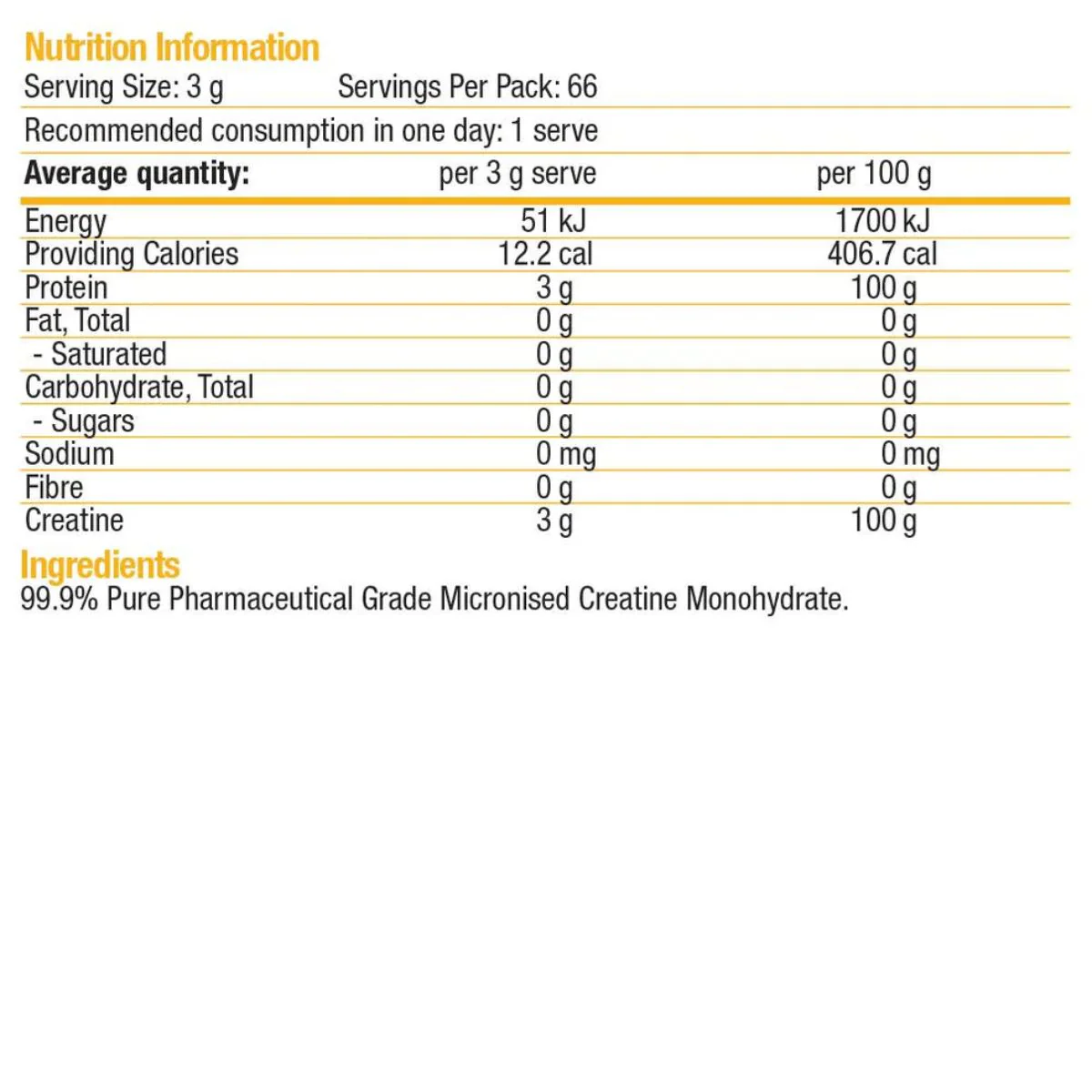 Nutrition Information

Serving Size: 3 g Servings Per Pack: 66

Recommended consumption in one day: 1 serve

| Average quantity: | per 3 g serve | per 100 g |
|---|---|---|
| Energy | 51 kJ | 1700 kJ |
| Providing Calories | 12.2 cal | 406.7 cal |
| Protein | 3 g | 100 g |
| Fat, Total | 0 g | 0 g |
| - Saturated | 0 g | 0 g |
| Carbohydrate, Total | 0 g | 0 g |
| - Sugars | 0 g | 0 g |
| Sodium | 0 mg | 0 mg |
| Fibre | 0 g | 0 g |
| Creatine | 3 g | 100 g |

Ingredients

99.9% Pure Pharmaceutical Grade Micronised Creatine Monohydrate.